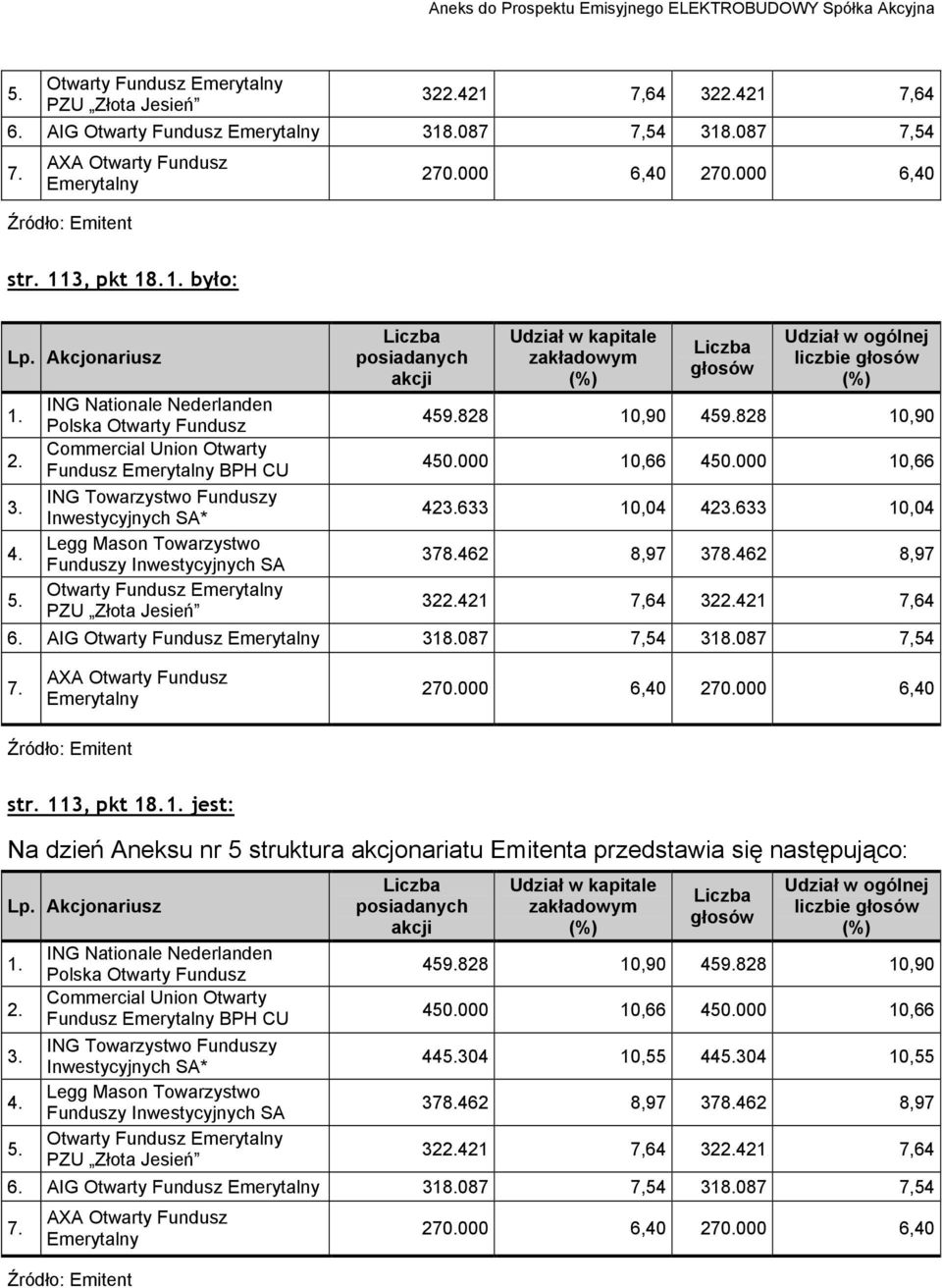 Aneks do Prospektu Emisyjnego ELEKTROBUDOWY Spółka Akcyjna

| | | | | | |
|---|---|---|---|---|---|
| 5. | Otwarty Fundusz Emerytalny PZU „Złota Jesień” | 322.421 | 7,64 | 322.421 | 7,64 |
| 6. | AIG Otwarty Fundusz Emerytalny | 318.087 | 7,54 | 318.087 | 7,54 |
| 7. | AXA Otwarty Fundusz Emerytalny | 270.000 | 6,40 | 270.000 | 6,40 |

Źródło: Emitent

str. 113, pkt 18.1. było:

| Lp. | Akcjonariusz | Liczba posiadanych akcji | Udział w kapitale zakładowym (%) | Liczba głosów | Udział w ogólnej liczbie głosów (%) |
|---|---|---|---|---|---|
| 1. | ING Nationale Nederlanden Polska Otwarty Fundusz | 459.828 | 10,90 | 459.828 | 10,90 |
| 2. | Commercial Union Otwarty Fundusz Emerytalny BPH CU | 450.000 | 10,66 | 450.000 | 10,66 |
| 3. | ING Towarzystwo Funduszy Inwestycyjnych SA* | 423.633 | 10,04 | 423.633 | 10,04 |
| 4. | Legg Mason Towarzystwo Funduszy Inwestycyjnych SA | 378.462 | 8,97 | 378.462 | 8,97 |
| 5. | Otwarty Fundusz Emerytalny PZU „Złota Jesień” | 322.421 | 7,64 | 322.421 | 7,64 |
| 6. | AIG Otwarty Fundusz Emerytalny | 318.087 | 7,54 | 318.087 | 7,54 |
| 7. | AXA Otwarty Fundusz Emerytalny | 270.000 | 6,40 | 270.000 | 6,40 |

Źródło: Emitent

str. 113, pkt 18.1. jest:

Na dzień Aneksu nr 5 struktura akcjonariatu Emitenta przedstawia się następująco:

| Lp. | Akcjonariusz | Liczba posiadanych akcji | Udział w kapitale zakładowym (%) | Liczba głosów | Udział w ogólnej liczbie głosów (%) |
|---|---|---|---|---|---|
| 1. | ING Nationale Nederlanden Polska Otwarty Fundusz | 459.828 | 10,90 | 459.828 | 10,90 |
| 2. | Commercial Union Otwarty Fundusz Emerytalny BPH CU | 450.000 | 10,66 | 450.000 | 10,66 |
| 3. | ING Towarzystwo Funduszy Inwestycyjnych SA* | 445.304 | 10,55 | 445.304 | 10,55 |
| 4. | Legg Mason Towarzystwo Funduszy Inwestycyjnych SA | 378.462 | 8,97 | 378.462 | 8,97 |
| 5. | Otwarty Fundusz Emerytalny PZU „Złota Jesień” | 322.421 | 7,64 | 322.421 | 7,64 |
| 6. | AIG Otwarty Fundusz Emerytalny | 318.087 | 7,54 | 318.087 | 7,54 |
| 7. | AXA Otwarty Fundusz Emerytalny | 270.000 | 6,40 | 270.000 | 6,40 |

Źródło: Emitent